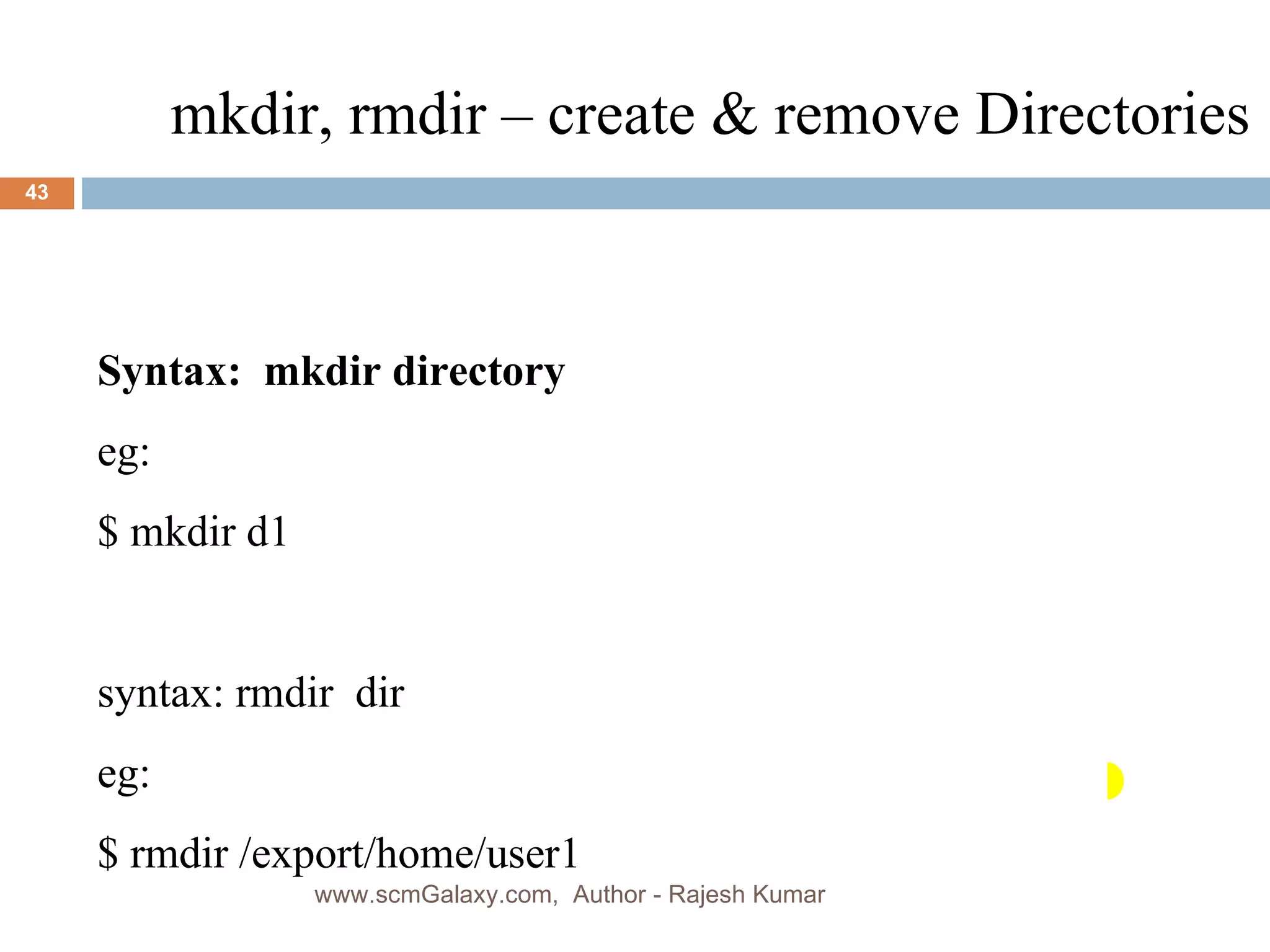 mkdir, rmdir – create & remove Directories

43

Syntax: mkdir directory

eg:

$ mkdir d1

syntax: rmdir dir

eg:

$ rmdir /export/home/user1

www.scmGalaxy.com, Author - Rajesh Kumar